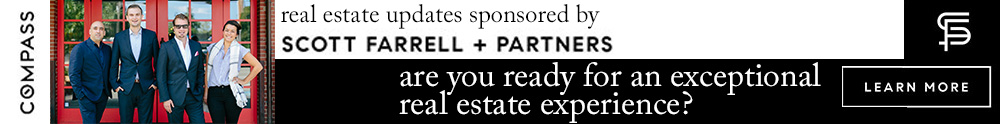 COMPASS

real estate updates sponsored by
SCOTT FARRELL + PARTNERS

are you ready for an exceptional real estate experience?

LEARN MORE